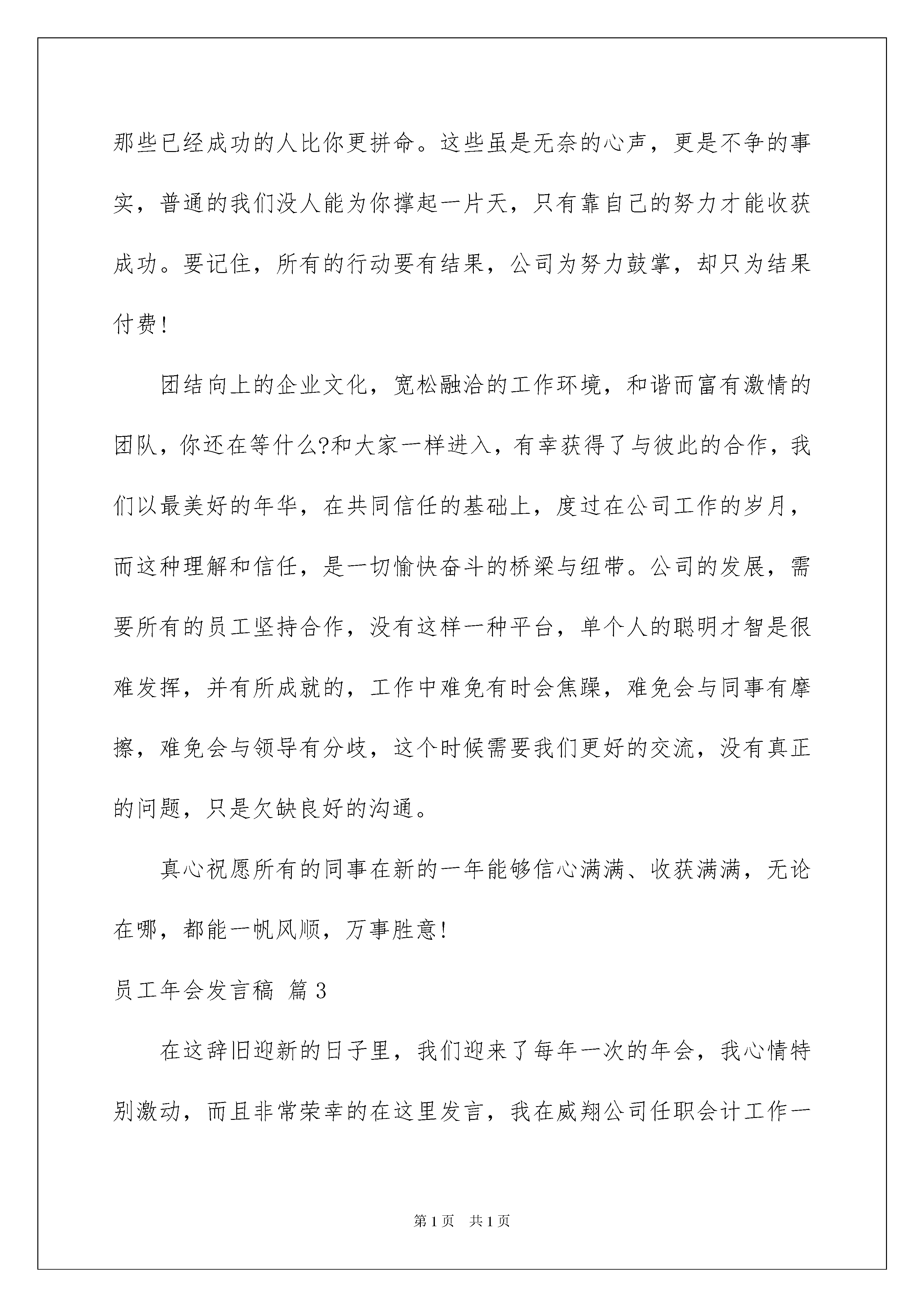 那些已经成功的人比你更拼命。这些虽是无奈的心声，更是不争的事实，普通的我们没人能为你撑起一片天，只有靠自己的努力才能收获成功。要记住，所有的行动要有结果，公司为努力鼓掌，却只为结果付费!

团结向上的企业文化，宽松融洽的工作环境，和谐而富有激情的团队，你还在等什么?和大家一样进入，有幸获得了与彼此的合作，我们以最美好的年华，在共同信任的基础上，度过在公司工作的岁月，而这种理解和信任，是一切愉快奋斗的桥梁与纽带。公司的发展，需要所有的员工坚持合作，没有这样一种平台，单个人的聪明才智是很难发挥，并有所成就的，工作中难免有时会焦躁，难免会与同事有摩擦，难免会与领导有分歧，这个时候需要我们更好的交流，没有真正的问题，只是欠缺良好的沟通。

真心祝愿所有的同事在新的一年能够信心满满、收获满满，无论在哪，都能一帆风顺，万事胜意!

员工年会发言稿 篇3

在这辞旧迎新的日子里，我们迎来了每年一次的年会，我心情特别激动，而且非常荣幸的在这里发言，我在威翔公司任职会计工作一

第1页 共1页